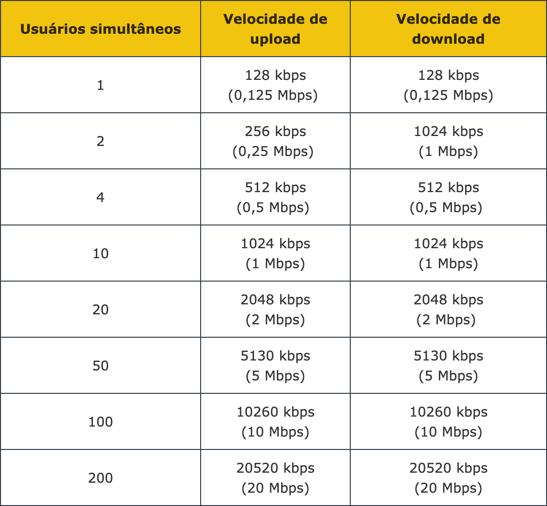 | Usuários simultâneos | Velocidade de upload | Velocidade de download |
|---|---|---|
| 1 | 128 kbps (0,125 Mbps) | 128 kbps (0,125 Mbps) |
| 2 | 256 kbps (0,25 Mbps) | 1024 kbps (1 Mbps) |
| 4 | 512 kbps (0,5 Mbps) | 512 kbps (0,5 Mbps) |
| 10 | 1024 kbps (1 Mbps) | 1024 kbps (1 Mbps) |
| 20 | 2048 kbps (2 Mbps) | 2048 kbps (2 Mbps) |
| 50 | 5130 kbps (5 Mbps) | 5130 kbps (5 Mbps) |
| 100 | 10260 kbps (10 Mbps) | 10260 kbps (10 Mbps) |
| 200 | 20520 kbps (20 Mbps) | 20520 kbps (20 Mbps) |